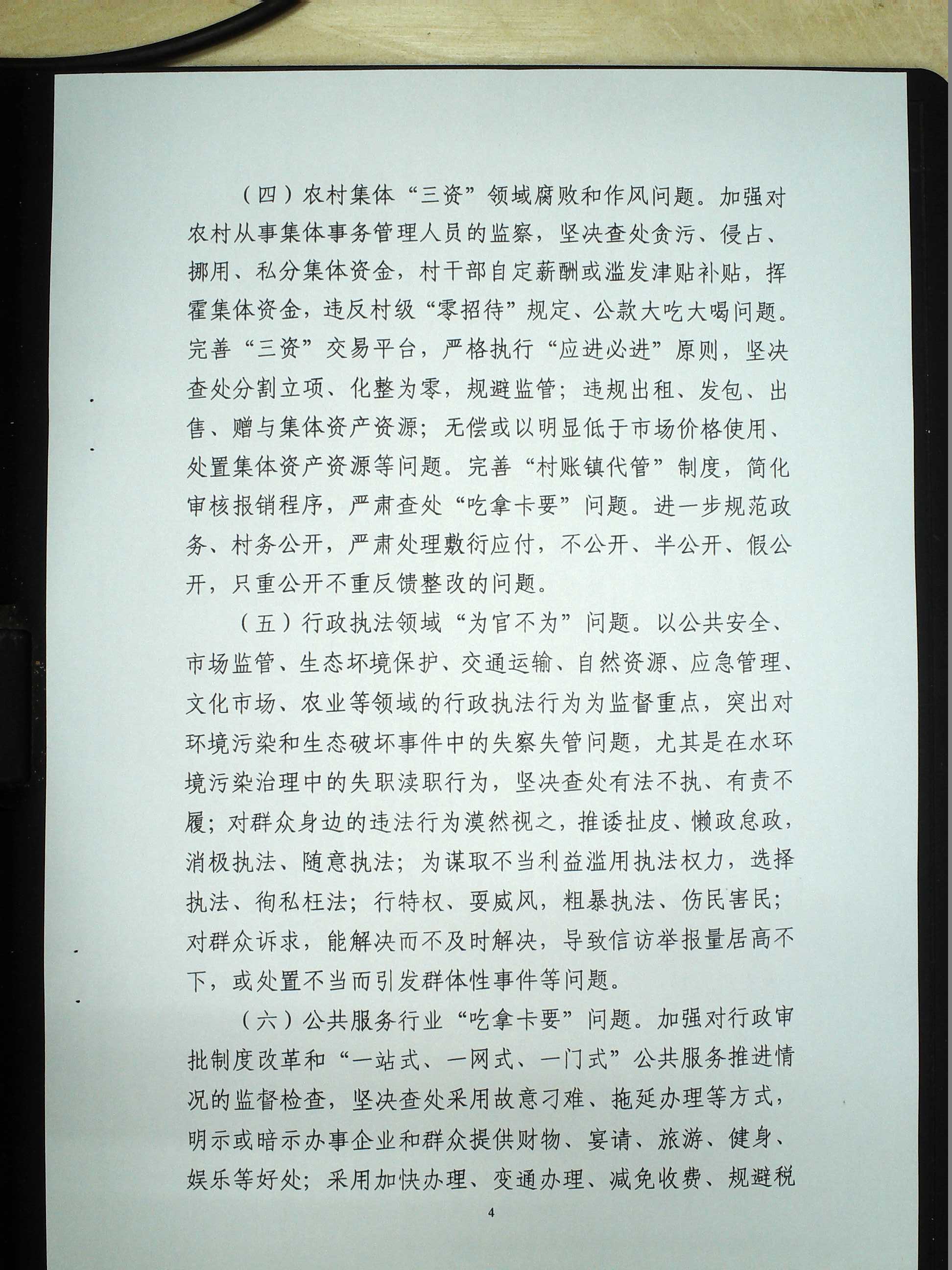 （四）农村集体“三资”领域腐败和作风问题。加强对农村从事集体事务管理人员的监察，坚决查处贪污、侵占、挪用、私分集体资金，村干部自定薪酬或滥发津贴补贴，挥霍集体资金，违反村级“零招待”规定、公款大吃大喝问题。完善“三资”交易平台，严格执行“应进必进”原则，坚决查处分割立项、化整为零，规避监管；违规出租、发包、出售、赠与集体资产资源；无偿或以明显低于市场价格使用、处置集体资产资源等问题。完善“村账镇代管”制度，简化审核报销程序，严肃查处“吃拿卡要”问题。进一步规范政务、村务公开，严肃处理敷衍应付，不公开、半公开、假公开，只重公开不重反馈整改的问题。

（五）行政执法领域“为官不为”问题。以公共安全、市场监管、生态环境保护、交通运输、自然资源、应急管理、文化市场、农业等领域的行政执法行为为监督重点，突出对环境污染和生态破坏事件中的失察失管问题，尤其是在水环境污染治理中的失职渎职行为，坚决查处有法不执、有责不履；对群众身边的违法行为漠然视之，推诿扯皮、懒政怠政，消极执法、随意执法；为谋取不当利益滥用执法权力，选择执法、徇私枉法；行特权、耍威风，粗暴执法、伤民害民；对群众诉求，能解决而不及时解决，导致信访举报量居高不下，或处置不当而引发群体性事件等问题。

（六）公共服务行业“吃拿卡要”问题。加强对行政审批制度改革和“一站式、一网式、一门式”公共服务推进情况的监督检查，坚决查处采用故意刁难、拖延办理等方式，明示或暗示办事企业和群众提供财物、宴请、旅游、健身、娱乐等好处；采用加快办理、变通办理、减免收费、规避税

4